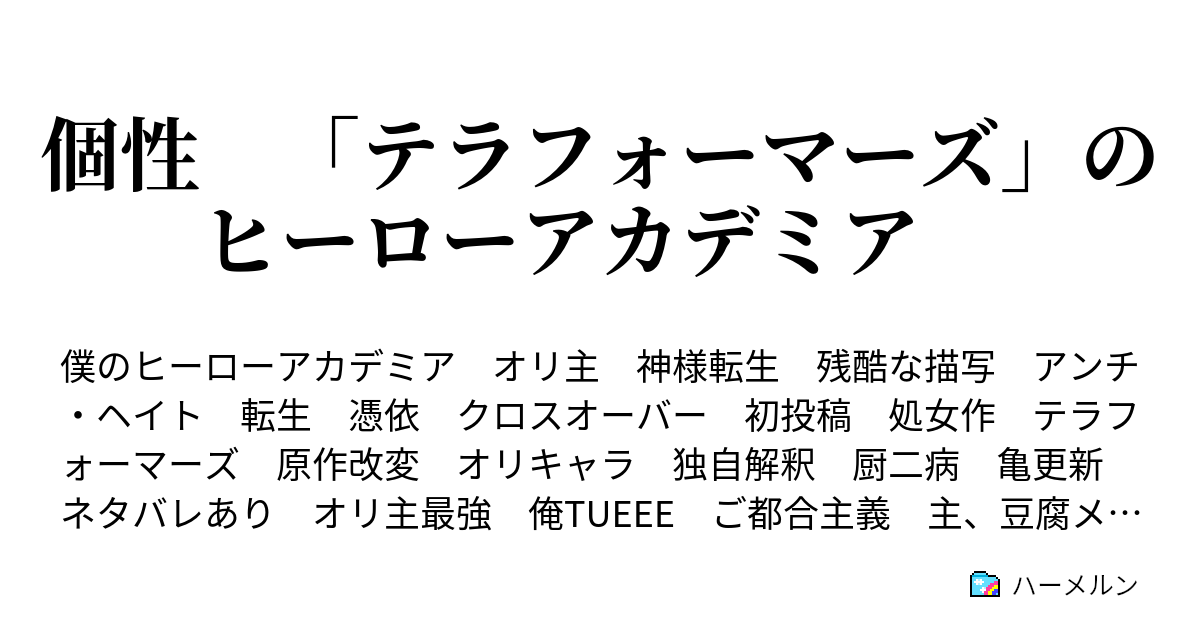 個性　「テラフォーマーズ」のヒーローアカデミア

僕のヒーローアカデミア　オリ主　神様転生　残酷な描写　アンチ・ヘイト　転生　憑依　クロスオーバー　初投稿　処女作　テラフォーマーズ　原作改変　オリキャラ　独自解釈　厨二病　亀更新　ネタバレあり　オリ主最強　俺TUEEE　ご都合主義　主、豆腐メ…

ハーメルン